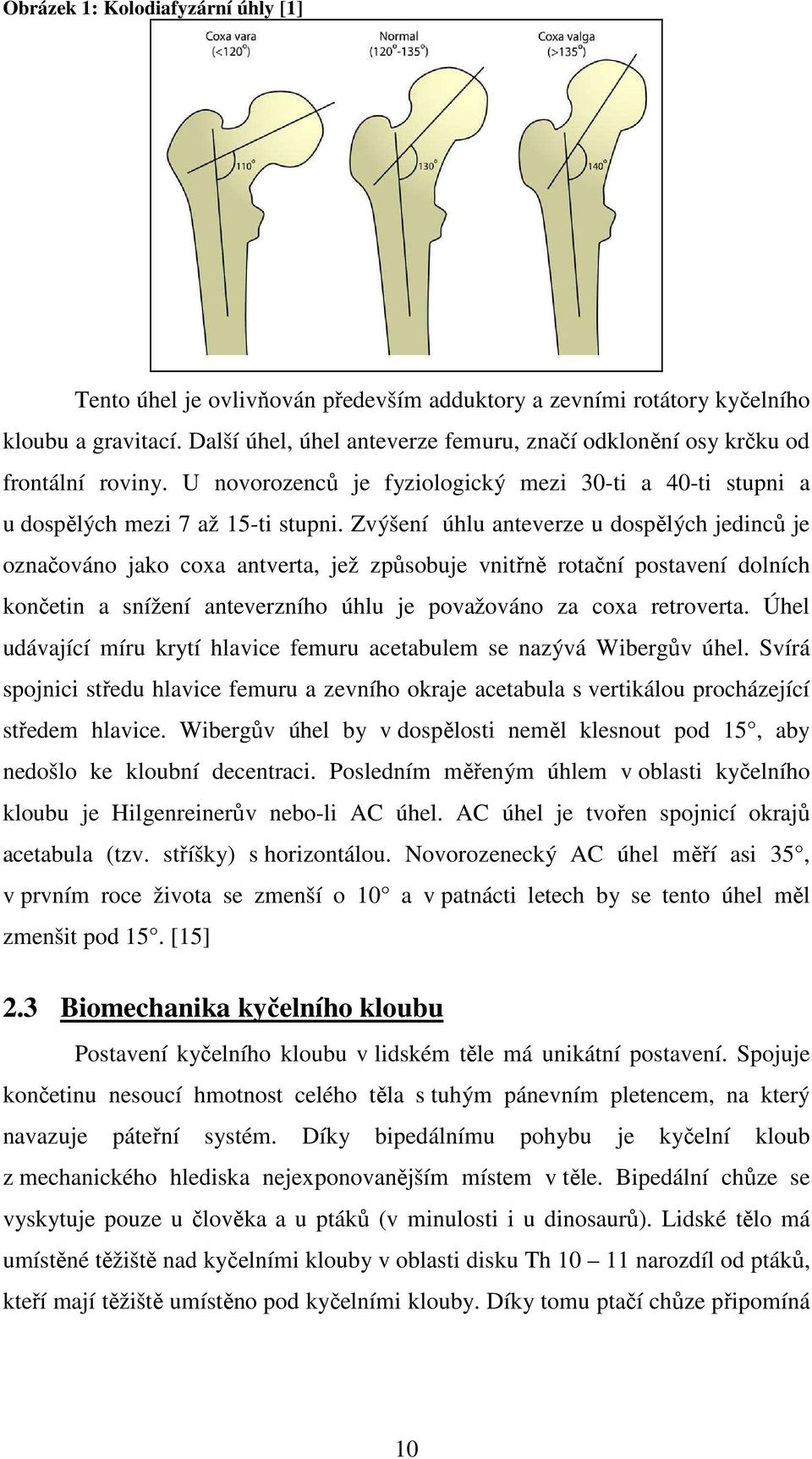 Obrázek 1: Kolodiafyzární úhly [1]

Coxa vara (<120°)
Normal (120°-135°)
Coxa valga (>135°)
110°
130°
140°

Tento úhel je ovlivňován především adduktory a zevními rotátory kyčelního kloubu a gravitací. Další úhel, úhel anteverze femuru, značí odklonění osy krčku od frontální roviny. U novorozenců je fyziologický mezi 30-ti a 40-ti stupni a u dospělých mezi 7 až 15-ti stupni. Zvýšení úhlu anteverze u dospělých jedinců je označováno jako coxa antverta, jež způsobuje vnitřně rotační postavení dolních končetin a snížení anteverzního úhlu je považováno za coxa retroverta. Úhel udávající míru krytí hlavice femuru acetabulem se nazývá Wibergův úhel. Svírá spojnici středu hlavice femuru a zevního okraje acetabula s vertikálou procházející středem hlavice. Wibergův úhel by v dospělosti neměl klesnout pod 15°, aby nedošlo ke kloubní decentraci. Posledním měřeným úhlem v oblasti kyčelního kloubu je Hilgenreinerův nebo-li AC úhel. AC úhel je tvořen spojnicí okrajů acetabula (tzv. stříšky) s horizontálou. Novorozenecký AC úhel měří asi 35°, v prvním roce života se zmenší o 10° a v patnácti letech by se tento úhel měl zmenšit pod 15°. [15]

2.3 Biomechanika kyčelního kloubu

Postavení kyčelního kloubu v lidském těle má unikátní postavení. Spojuje končetinu nesoucí hmotnost celého těla s tuhým pánevním pletencem, na který navazuje páteřní systém. Díky bipedálnímu pohybu je kyčelní kloub z mechanického hlediska nejexponovanějším místem v těle. Bipedální chůze se vyskytuje pouze u člověka a u ptáků (v minulosti i u dinosaurů). Lidské tělo má umístěné těžiště nad kyčelními klouby v oblasti disku Th 10 – 11 narozdíl od ptáků, kteří mají těžiště umístěno pod kyčelními klouby. Díky tomu ptačí chůze připomíná

10